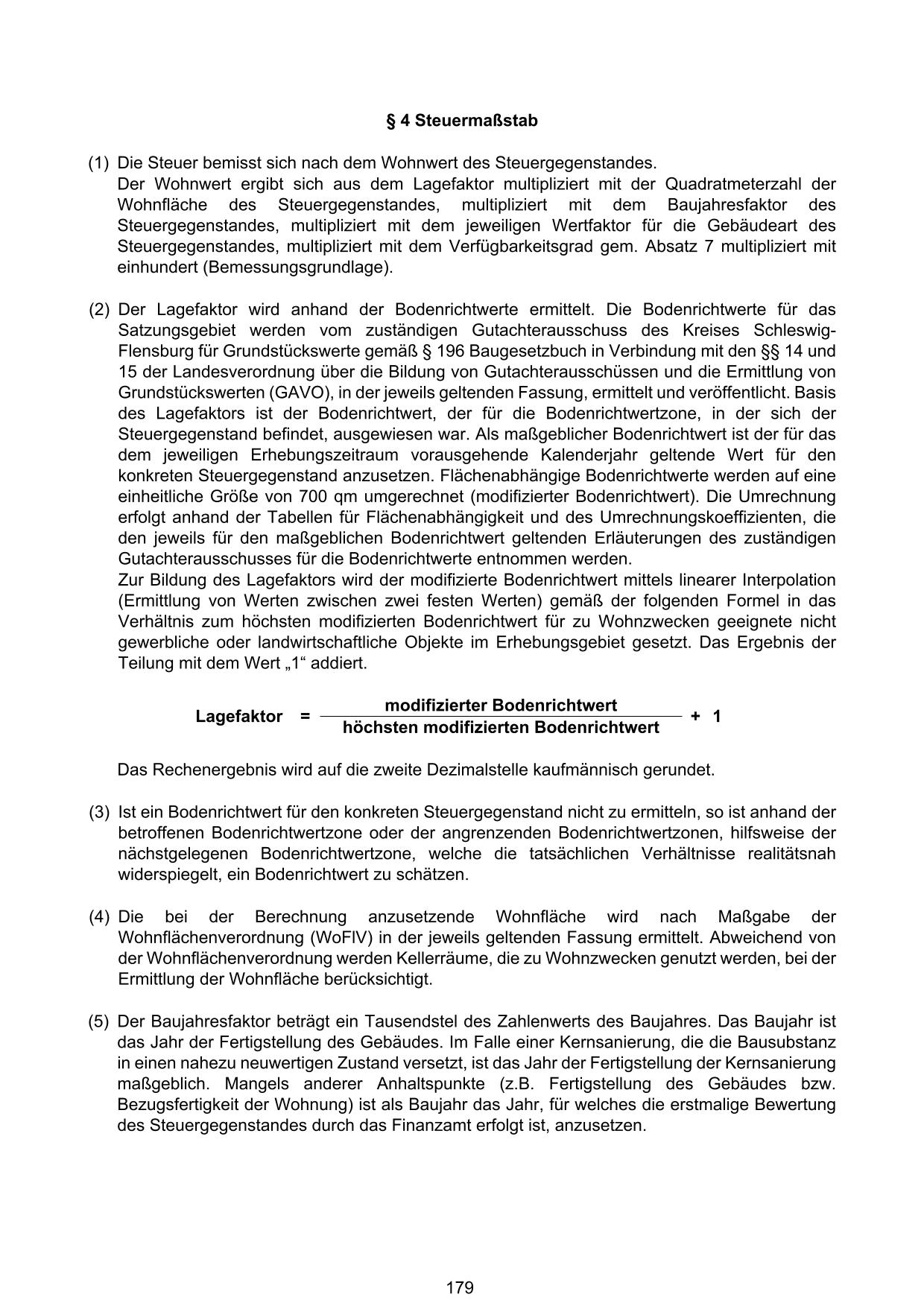 § 4 Steuermaßstab

(1) Die Steuer bemisst sich nach dem Wohnwert des Steuergegenstandes.
Der Wohnwert ergibt sich aus dem Lagefaktor multipliziert mit der Quadratmeterzahl der Wohnfläche des Steuergegenstandes, multipliziert mit dem Baujahresfaktor des Steuergegenstandes, multipliziert mit dem jeweiligen Wertfaktor für die Gebäudeart des Steuergegenstandes, multipliziert mit dem Verfügbarkeitsgrad gem. Absatz 7 multipliziert mit einhundert (Bemessungsgrundlage).

(2) Der Lagefaktor wird anhand der Bodenrichtwerte ermittelt. Die Bodenrichtwerte für das Satzungsgebiet werden vom zuständigen Gutachterausschuss des Kreises Schleswig-Flensburg für Grundstückswerte gemäß § 196 Baugesetzbuch in Verbindung mit den §§ 14 und 15 der Landesverordnung über die Bildung von Gutachterausschüssen und die Ermittlung von Grundstückswerten (GAVO), in der jeweils geltenden Fassung, ermittelt und veröffentlicht. Basis des Lagefaktors ist der Bodenrichtwert, der für die Bodenrichtwertzone, in der sich der Steuergegenstand befindet, ausgewiesen war. Als maßgeblicher Bodenrichtwert ist der für das dem jeweiligen Erhebungszeitraum vorausgehende Kalenderjahr geltende Wert für den konkreten Steuergegenstand anzusetzen. Flächenabhängige Bodenrichtwerte werden auf eine einheitliche Größe von 700 qm umgerechnet (modifizierter Bodenrichtwert). Die Umrechnung erfolgt anhand der Tabellen für Flächenabhängigkeit und des Umrechnungskoeffizienten, die den jeweils für den maßgeblichen Bodenrichtwert geltenden Erläuterungen des zuständigen Gutachterausschusses für die Bodenrichtwerte entnommen werden.
Zur Bildung des Lagefaktors wird der modifizierte Bodenrichtwert mittels linearer Interpolation (Ermittlung von Werten zwischen zwei festen Werten) gemäß der folgenden Formel in das Verhältnis zum höchsten modifizierten Bodenrichtwert für zu Wohnzwecken geeignete nicht gewerbliche oder landwirtschaftliche Objekte im Erhebungsgebiet gesetzt. Das Ergebnis der Teilung mit dem Wert „1“ addiert.

$\text{Lagefaktor} = \frac{\text{modifizierter Bodenrichtwert}}{\text{höchsten modifizierten Bodenrichtwert}} + 1$

Das Rechenergebnis wird auf die zweite Dezimalstelle kaufmännisch gerundet.

(3) Ist ein Bodenrichtwert für den konkreten Steuergegenstand nicht zu ermitteln, so ist anhand der betroffenen Bodenrichtwertzone oder der angrenzenden Bodenrichtwertzonen, hilfsweise der nächstgelegenen Bodenrichtwertzone, welche die tatsächlichen Verhältnisse realitätsnah widerspiegelt, ein Bodenrichtwert zu schätzen.

(4) Die bei der Berechnung anzusetzende Wohnfläche wird nach Maßgabe der Wohnflächenverordnung (WoFlV) in der jeweils geltenden Fassung ermittelt. Abweichend von der Wohnflächenverordnung werden Kellerräume, die zu Wohnzwecken genutzt werden, bei der Ermittlung der Wohnfläche berücksichtigt.

(5) Der Baujahresfaktor beträgt ein Tausendstel des Zahlenwerts des Baujahres. Das Baujahr ist das Jahr der Fertigstellung des Gebäudes. Im Falle einer Kernsanierung, die die Bausubstanz in einen nahezu neuwertigen Zustand versetzt, ist das Jahr der Fertigstellung der Kernsanierung maßgeblich. Mangels anderer Anhaltspunkte (z.B. Fertigstellung des Gebäudes bzw. Bezugsfertigkeit der Wohnung) ist als Baujahr das Jahr, für welches die erstmalige Bewertung des Steuergegenstandes durch das Finanzamt erfolgt ist, anzusetzen.

179